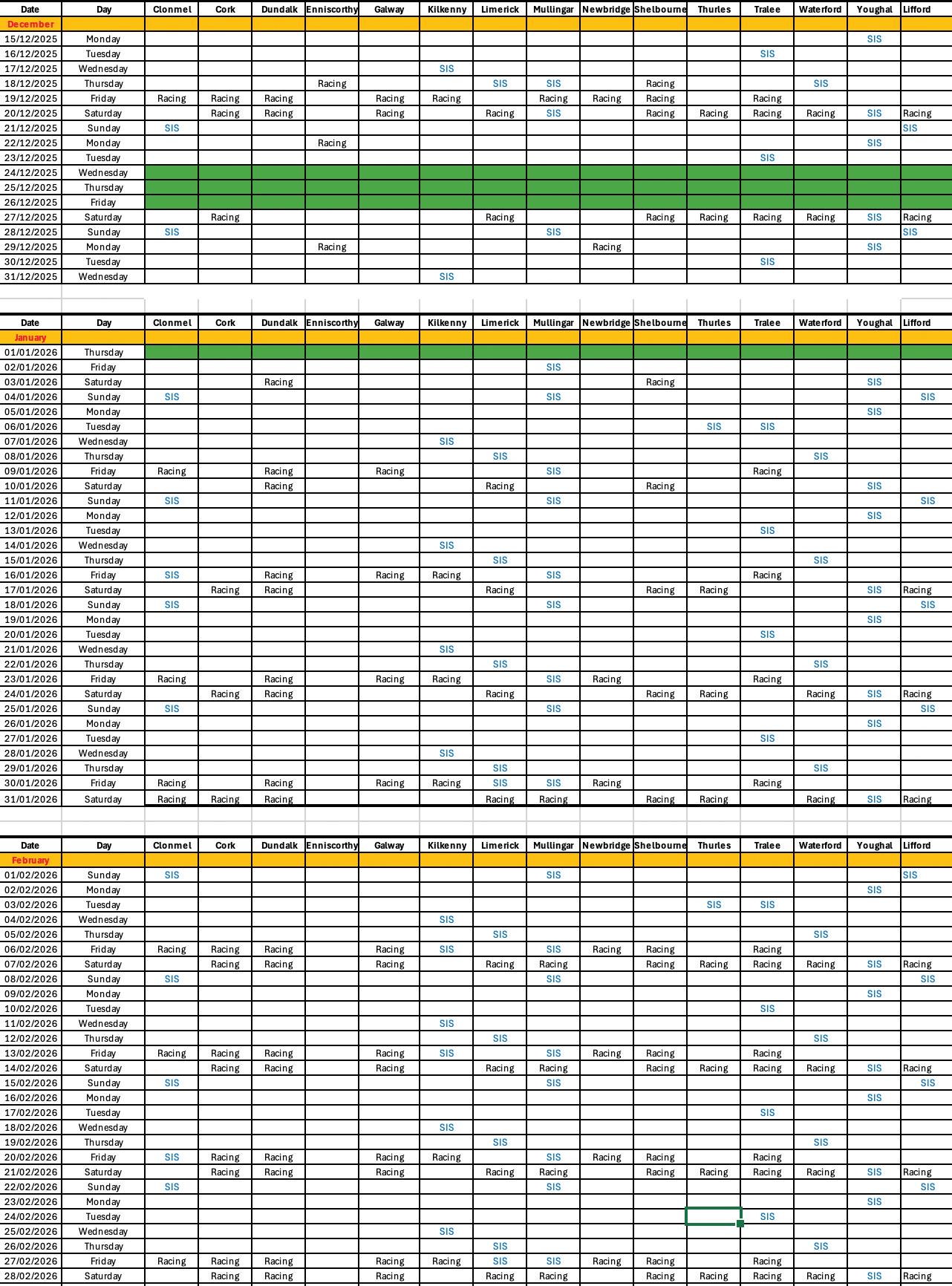 | Date | Day | Clonmel | Cork | Dundalk | Enniscorthy | Galway | Kilkenny | Limerick | Mullingar | Newbridge | Shelbourne | Thurles | Tralee | Waterford | Youghal | Lifford |
|---|---|---|---|---|---|---|---|---|---|---|---|---|---|---|---|---|
| December | | | | | | | | | | | | | | | | |
| 15/12/2025 | Monday | | | | | | | | | | | | | | SIS | |
| 16/12/2025 | Tuesday | | | | | | | | | | | | SIS | | | |
| 17/12/2025 | Wednesday | | | | | | SIS | | | | | | | | | |
| 18/12/2025 | Thursday | | | | Racing | | | SIS | SIS | | Racing | | | SIS | | |
| 19/12/2025 | Friday | Racing | Racing | Racing | | Racing | Racing | | Racing | Racing | Racing | | Racing | | | |
| 20/12/2025 | Saturday | | Racing | Racing | | Racing | | Racing | SIS | | Racing | Racing | Racing | Racing | SIS | Racing |
| 21/12/2025 | Sunday | SIS | | | | | | | | | | | | | | SIS |
| 22/12/2025 | Monday | | | | Racing | | | | | | | | | | SIS | |
| 23/12/2025 | Tuesday | | | | | | | | | | | | SIS | | | |
| 24/12/2025 | Wednesday | | | | | | | | | | | | | | | |
| 25/12/2025 | Thursday | | | | | | | | | | | | | | | |
| 26/12/2025 | Friday | | | | | | | | | | | | | | | |
| 27/12/2025 | Saturday | | Racing | | | | | Racing | | | Racing | Racing | Racing | Racing | SIS | Racing |
| 28/12/2025 | Sunday | SIS | | | | | | | SIS | | | | | | | SIS |
| 29/12/2025 | Monday | | | | Racing | | | | | Racing | | | | | SIS | |
| 30/12/2025 | Tuesday | | | | | | | | | | | | SIS | | | |
| 31/12/2025 | Wednesday | | | | | | SIS | | | | | | | | | |

| Date | Day | Clonmel | Cork | Dundalk | Enniscorthy | Galway | Kilkenny | Limerick | Mullingar | Newbridge | Shelbourne | Thurles | Tralee | Waterford | Youghal | Lifford |
|---|---|---|---|---|---|---|---|---|---|---|---|---|---|---|---|---|
| January | | | | | | | | | | | | | | | | |
| 01/01/2026 | Thursday | | | | | | | | | | | | | | | |
| 02/01/2026 | Friday | | | | | | | | SIS | | | | | | | |
| 03/01/2026 | Saturday | | | Racing | | | | | | | Racing | | | | SIS | |
| 04/01/2026 | Sunday | SIS | | | | | | | SIS | | | | | | | SIS |
| 05/01/2026 | Monday | | | | | | | | | | | | | | SIS | |
| 06/01/2026 | Tuesday | | | | | | | | | | | SIS | SIS | | | |
| 07/01/2026 | Wednesday | | | | | | SIS | | | | | | | | | |
| 08/01/2026 | Thursday | | | | | | | SIS | | | | | | SIS | | |
| 09/01/2026 | Friday | Racing | | Racing | | Racing | | | SIS | | | | Racing | | | |
| 10/01/2026 | Saturday | | | Racing | | | | Racing | | | Racing | | | | SIS | |
| 11/01/2026 | Sunday | SIS | | | | | | | SIS | | | | | | | SIS |
| 12/01/2026 | Monday | | | | | | | | | | | | | | SIS | |
| 13/01/2026 | Tuesday | | | | | | | | | | | | SIS | | | |
| 14/01/2026 | Wednesday | | | | | | SIS | | | | | | | | | |
| 15/01/2026 | Thursday | | | | | | | SIS | | | | | | SIS | | |
| 16/01/2026 | Friday | SIS | | Racing | | Racing | Racing | | SIS | | | | Racing | | | |
| 17/01/2026 | Saturday | | Racing | Racing | | | | Racing | | | Racing | Racing | | | SIS | Racing |
| 18/01/2026 | Sunday | SIS | | | | | | | SIS | | | | | | | SIS |
| 19/01/2026 | Monday | | | | | | | | | | | | | | SIS | |
| 20/01/2026 | Tuesday | | | | | | | | | | | | SIS | | | |
| 21/01/2026 | Wednesday | | | | | | SIS | | | | | | | | | |
| 22/01/2026 | Thursday | | | | | | | SIS | | | | | | SIS | | |
| 23/01/2026 | Friday | Racing | | Racing | | Racing | Racing | | SIS | Racing | | | Racing | | | |
| 24/01/2026 | Saturday | | Racing | Racing | | | | Racing | | | Racing | Racing | | Racing | SIS | Racing |
| 25/01/2026 | Sunday | SIS | | | | | | | SIS | | | | | | | SIS |
| 26/01/2026 | Monday | | | | | | | | | | | | | | SIS | |
| 27/01/2026 | Tuesday | | | | | | | | | | | | SIS | | | |
| 28/01/2026 | Wednesday | | | | | | SIS | | | | | | | | | |
| 29/01/2026 | Thursday | | | | | | | SIS | | | | | | SIS | | |
| 30/01/2026 | Friday | Racing | | Racing | | Racing | Racing | SIS | SIS | Racing | | | Racing | | | |
| 31/01/2026 | Saturday | Racing | Racing | Racing | | | | Racing | Racing | | Racing | Racing | | Racing | SIS | Racing |

| Date | Day | Clonmel | Cork | Dundalk | Enniscorthy | Galway | Kilkenny | Limerick | Mullingar | Newbridge | Shelbourne | Thurles | Tralee | Waterford | Youghal | Lifford |
|---|---|---|---|---|---|---|---|---|---|---|---|---|---|---|---|---|
| February | | | | | | | | | | | | | | | | |
| 01/02/2026 | Sunday | SIS | | | | | | | SIS | | | | | | | SIS |
| 02/02/2026 | Monday | | | | | | | | | | | | | | SIS | |
| 03/02/2026 | Tuesday | | | | | | | | | | | SIS | SIS | | | |
| 04/02/2026 | Wednesday | | | | | | SIS | | | | | | | | | |
| 05/02/2026 | Thursday | | | | | | | SIS | | | | | | SIS | | |
| 06/02/2026 | Friday | Racing | Racing | Racing | | Racing | SIS | | SIS | Racing | Racing | | Racing | | | |
| 07/02/2026 | Saturday | | Racing | Racing | | Racing | | Racing | Racing | | Racing | Racing | Racing | Racing | SIS | Racing |
| 08/02/2026 | Sunday | SIS | | | | | | | SIS | | | | | | | SIS |
| 09/02/2026 | Monday | | | | | | | | | | | | | | SIS | |
| 10/02/2026 | Tuesday | | | | | | | | | | | | SIS | | | |
| 11/02/2026 | Wednesday | | | | | | SIS | | | | | | | | | |
| 12/02/2026 | Thursday | | | | | | | SIS | | | | | | SIS | | |
| 13/02/2026 | Friday | Racing | Racing | Racing | | Racing | SIS | | SIS | Racing | Racing | | Racing | | | |
| 14/02/2026 | Saturday | | Racing | Racing | | Racing | | Racing | Racing | | Racing | Racing | Racing | Racing | SIS | Racing |
| 15/02/2026 | Sunday | SIS | | | | | | | SIS | | | | | | | SIS |
| 16/02/2026 | Monday | | | | | | | | | | | | | | SIS | |
| 17/02/2026 | Tuesday | | | | | | | | | | | | SIS | | | |
| 18/02/2026 | Wednesday | | | | | | SIS | | | | | | | | | |
| 19/02/2026 | Thursday | | | | | | | SIS | | | | | | SIS | | |
| 20/02/2026 | Friday | SIS | Racing | Racing | | Racing | Racing | | SIS | Racing | Racing | | Racing | | | |
| 21/02/2026 | Saturday | | Racing | Racing | | Racing | | Racing | Racing | | Racing | Racing | Racing | Racing | SIS | Racing |
| 22/02/2026 | Sunday | SIS | | | | | | | SIS | | | | | | | SIS |
| 23/02/2026 | Monday | | | | | | | | | | | | | | SIS | |
| 24/02/2026 | Tuesday | | | | | | | | | | | | SIS | | | |
| 25/02/2026 | Wednesday | | | | | | SIS | | | | | | | | | |
| 26/02/2026 | Thursday | | | | | | | SIS | | | | | | SIS | | |
| 27/02/2026 | Friday | Racing | Racing | Racing | | Racing | Racing | SIS | SIS | Racing | Racing | | Racing | | | |
| 28/02/2026 | Saturday | | Racing | Racing | | Racing | | Racing | Racing | | Racing | Racing | Racing | Racing | SIS | Racing |